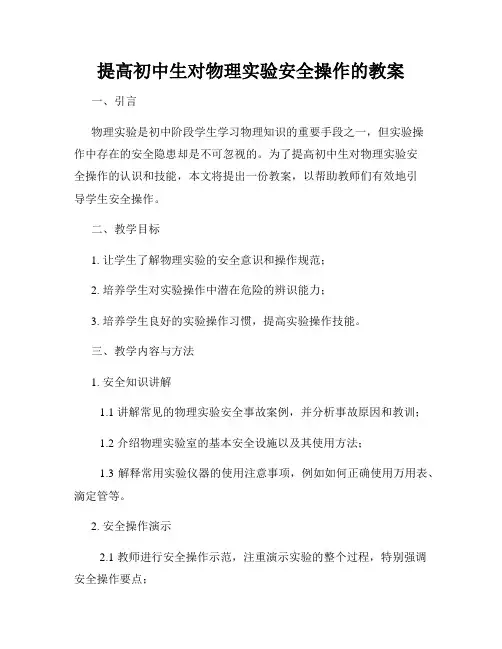 提高初中生对物理实验安全操作的教案

一、引言

物理实验是初中阶段学生学习物理知识的重要手段之一，但实验操作中存在的安全隐患却是不可忽视的。为了提高初中生对物理实验安全操作的认识和技能，本文将提出一份教案，以帮助教师们有效地引导学生安全操作。

二、教学目标

1. 让学生了解物理实验的安全意识和操作规范；

2. 培养学生对实验操作中潜在危险的辨识能力；

3. 培养学生良好的实验操作习惯，提高实验操作技能。

三、教学内容与方法

1. 安全知识讲解

1.1 讲解常见的物理实验安全事故案例，并分析事故原因和教训；

1.2 介绍物理实验室的基本安全设施以及其使用方法；

1.3 解释常用实验仪器的使用注意事项，例如如何正确使用万用表、滴定管等。

2. 安全操作演示

2.1 教师进行安全操作示范，注重演示实验的整个过程，特别强调安全操作要点；